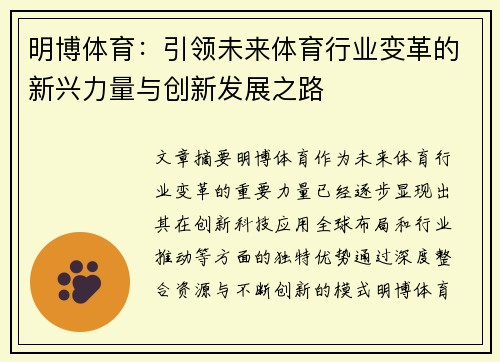 明博体育：引领未来体育行业变革的新兴力量与创新发展之路

文章摘要明博体育作为未来体育行业变革的重要力量已经逐步显现出其在创新科技应用全球布局和行业推动等方面的独特优势通过深度整合资源与不断创新的模式明博体育